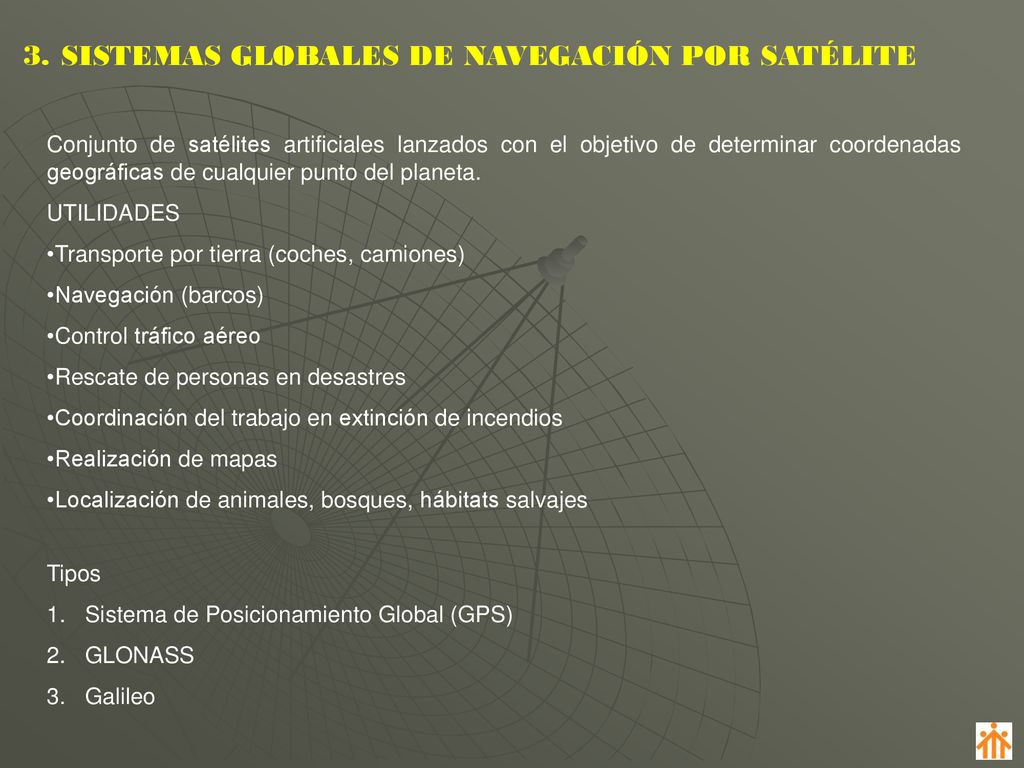 3. SISTEMAS GLOBALES DE NAVEGACIÓN POR SATÉLITE

Conjunto de satélites artificiales lanzados con el objetivo de determinar coordenadas geográficas de cualquier punto del planeta.

UTILIDADES

•Transporte por tierra (coches, camiones)

•Navegación (barcos)

•Control tráfico aéreo

•Rescate de personas en desastres

•Coordinación del trabajo en extinción de incendios

•Realización de mapas

•Localización de animales, bosques, hábitats salvajes

Tipos

1. Sistema de Posicionamiento Global (GPS)
2. GLONASS
3. Galileo